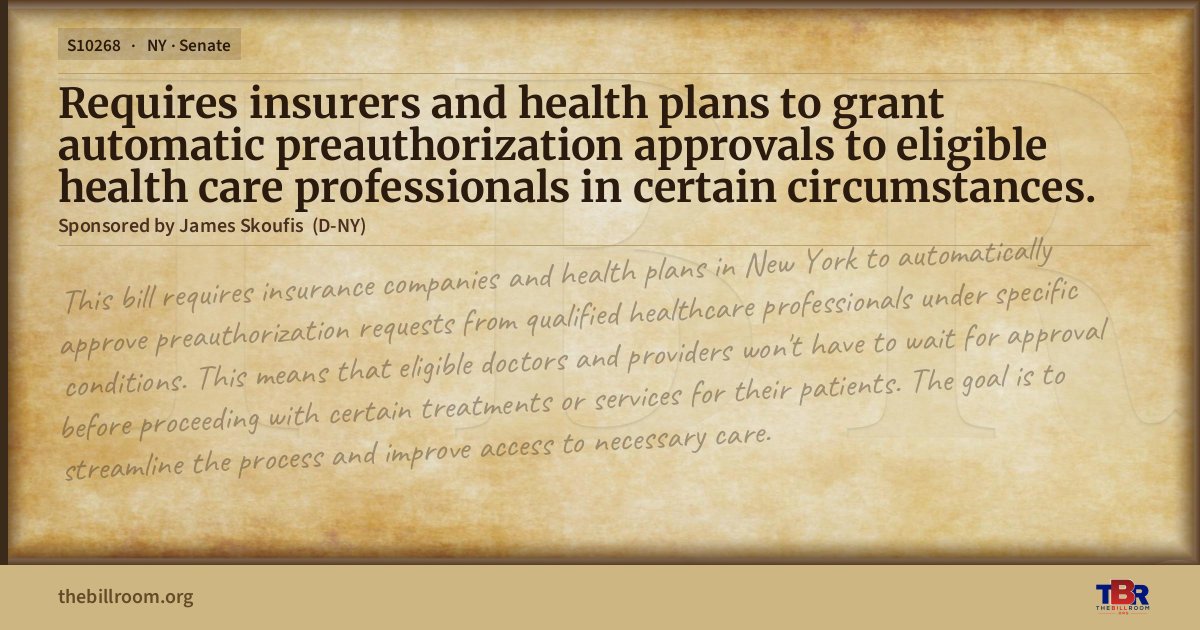 S10268 · NY · Senate

Requires insurers and health plans to grant automatic preauthorization approvals to eligible health care professionals in certain circumstances.

Sponsored by James Skoufis (D-NY)

This bill requires insurance companies and health plans in New York to automatically approve preauthorization requests from qualified healthcare professionals under specific conditions. This means that eligible doctors and providers won't have to wait for approval before proceeding with certain treatments or services for their patients. The goal is to streamline the process and improve access to necessary care.

thebillroom.org

TBR
THE BILL ROOM